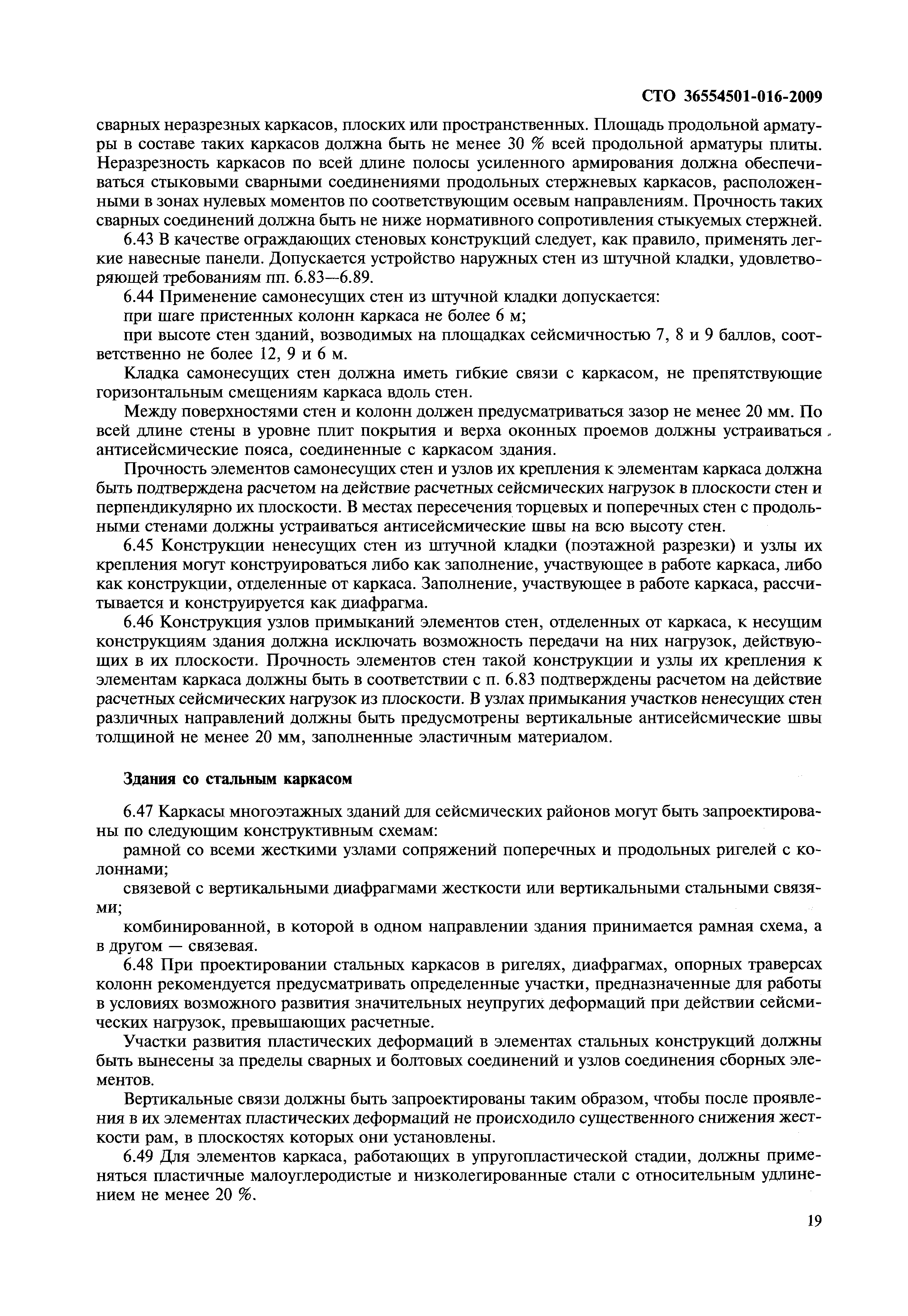 СТО 36554501-016-2009

сварных неразрезных каркасов, плоских или пространственных. Площадь продольной арматуры в составе таких каркасов должна быть не менее 30 % всей продольной арматуры плиты. Неразрезность каркасов по всей длине полосы усиленного армирования должна обеспечиваться стыковыми сварными соединениями продольных стержневых каркасов, расположенными в зонах нулевых моментов по соответствующим осевым направлениям. Прочность таких сварных соединений должна быть не ниже нормативного сопротивления стыкуемых стержней.

6.43 В качестве ограждающих стеновых конструкций следует, как правило, применять легкие навесные панели. Допускается устройство наружных стен из штучной кладки, удовлетворяющей требованиям пп. 6.83—6.89.

6.44 Применение самонесущих стен из штучной кладки допускается:

при шаге пристенных колонн каркаса не более 6 м;

при высоте стен зданий, возводимых на площадках сейсмичностью 7, 8 и 9 баллов, соответственно не более 12, 9 и 6 м.

Кладка самонесущих стен должна иметь гибкие связи с каркасом, не препятствующие горизонтальным смещениям каркаса вдоль стен.

Между поверхностями стен и колонн должен предусматриваться зазор не менее 20 мм. По всей длине стены в уровне плит покрытия и верха оконных проемов должны устраиваться антисейсмические пояса, соединенные с каркасом здания.

Прочность элементов самонесущих стен и узлов их крепления к элементам каркаса должна быть подтверждена расчетом на действие расчетных сейсмических нагрузок в плоскости стен и перпендикулярно их плоскости. В местах пересечения торцевых и поперечных стен с продольными стенами должны устраиваться антисейсмические швы на всю высоту стен.

6.45 Конструкции ненесущих стен из штучной кладки (поэтажной разрезки) и узлы их крепления могут конструироваться либо как заполнение, участвующее в работе каркаса, либо как конструкции, отделенные от каркаса. Заполнение, участвующее в работе каркаса, рассчитывается и конструируется как диафрагма.

6.46 Конструкция узлов примыканий элементов стен, отделенных от каркаса, к несущим конструкциям здания должна исключать возможность передачи на них нагрузок, действующих в их плоскости. Прочность элементов стен такой конструкции и узлы их крепления к элементам каркаса должны быть в соответствии с п. 6.83 подтверждены расчетом на действие расчетных сейсмических нагрузок из плоскости. В узлах примыкания участков ненесущих стен различных направлений должны быть предусмотрены вертикальные антисейсмические швы толщиной не менее 20 мм, заполненные эластичным материалом.

Здания со стальным каркасом

6.47 Каркасы многоэтажных зданий для сейсмических районов могут быть запроектированы по следующим конструктивным схемам:

рамной со всеми жесткими узлами сопряжений поперечных и продольных ригелей с колоннами;

связевой с вертикальными диафрагмами жесткости или вертикальными стальными связями;

комбинированной, в которой в одном направлении здания принимается рамная схема, а в другом — связевая.

6.48 При проектировании стальных каркасов в ригелях, диафрагмах, опорных траверсах колонн рекомендуется предусматривать определенные участки, предназначенные для работы в условиях возможного развития значительных неупругих деформаций при действии сейсмических нагрузок, превышающих расчетные.

Участки развития пластических деформаций в элементах стальных конструкций должны быть вынесены за пределы сварных и болтовых соединений и узлов соединения сборных элементов.

Вертикальные связи должны быть запроектированы таким образом, чтобы после проявления в их элементах пластических деформаций не происходило существенного снижения жесткости рам, в плоскостях которых они установлены.

6.49 Для элементов каркаса, работающих в упругопластической стадии, должны применяться пластичные малоуглеродистые и низколегированные стали с относительным удлинением не менее 20 %.

19